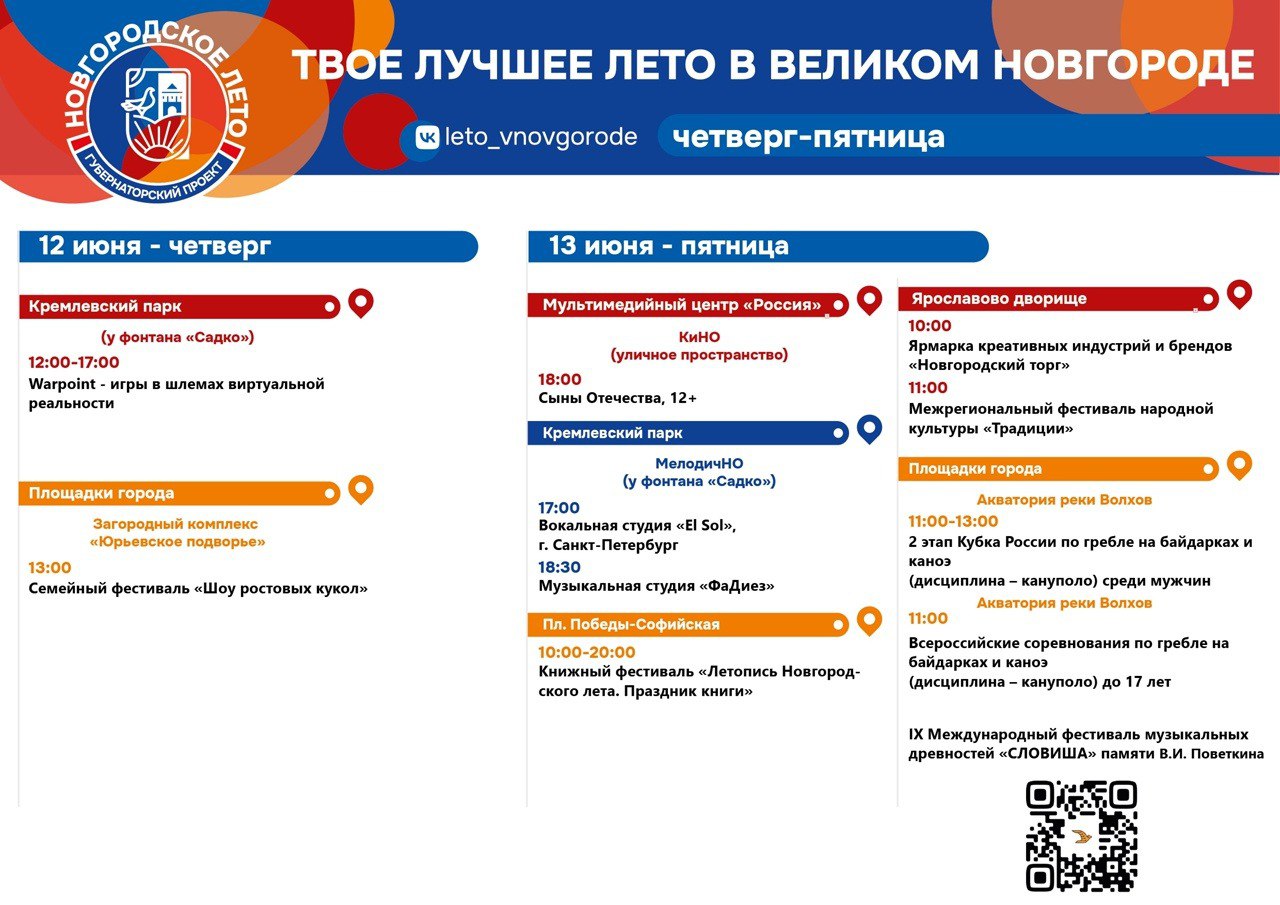 НОВГОРОДСКОЕ ЛЕТО
ГУБЕРНАТОРСКИЙ ПРОЕКТ

ТВОЕ ЛУЧШЕЕ ЛЕТО В ВЕЛИКОМ НОВГОРОДЕ

leto_vnovgorode

четверг-пятница

12 июня - четверг

Кремлевский парк

(у фонтана «Садко»)

12:00-17:00
Warpoint - игры в шлемах виртуальной реальности

Площадки города

Загородный комплекс «Юрьевское подворье»

13:00
Семейный фестиваль «Шоу ростовых кукол»

13 июня - пятница

Мультимедийный центр «Россия»

КиНО
(уличное пространство)

18:00
Сыны Отечества, 12+

Кремлевский парк

МелодичНО
(у фонтана «Садко»)

17:00
Вокальная студия «El Sol», г. Санкт-Петербург
18:30
Музыкальная студия «ФаДиез»

Пл. Победы-Софийская

10:00-20:00
Книжный фестиваль «Летопись Новгородского лета. Праздник книги»

Ярославово дворище

10:00
Ярмарка креативных индустрий и брендов «Новгородский торг»
11:00
Межрегиональный фестиваль народной культуры «Традиции»

Площадки города

Акватория реки Волхов
11:00-13:00
2 этап Кубка России по гребле на байдарках и каноэ
(дисциплина – кануполо) среди мужчин
Акватория реки Волхов
11:00
Всероссийские соревнования по гребле на байдарках и каноэ
(дисциплина – кануполо) до 17 лет

IX Международный фестиваль музыкальных древностей «СЛОВИША» памяти В.И. Поветкина